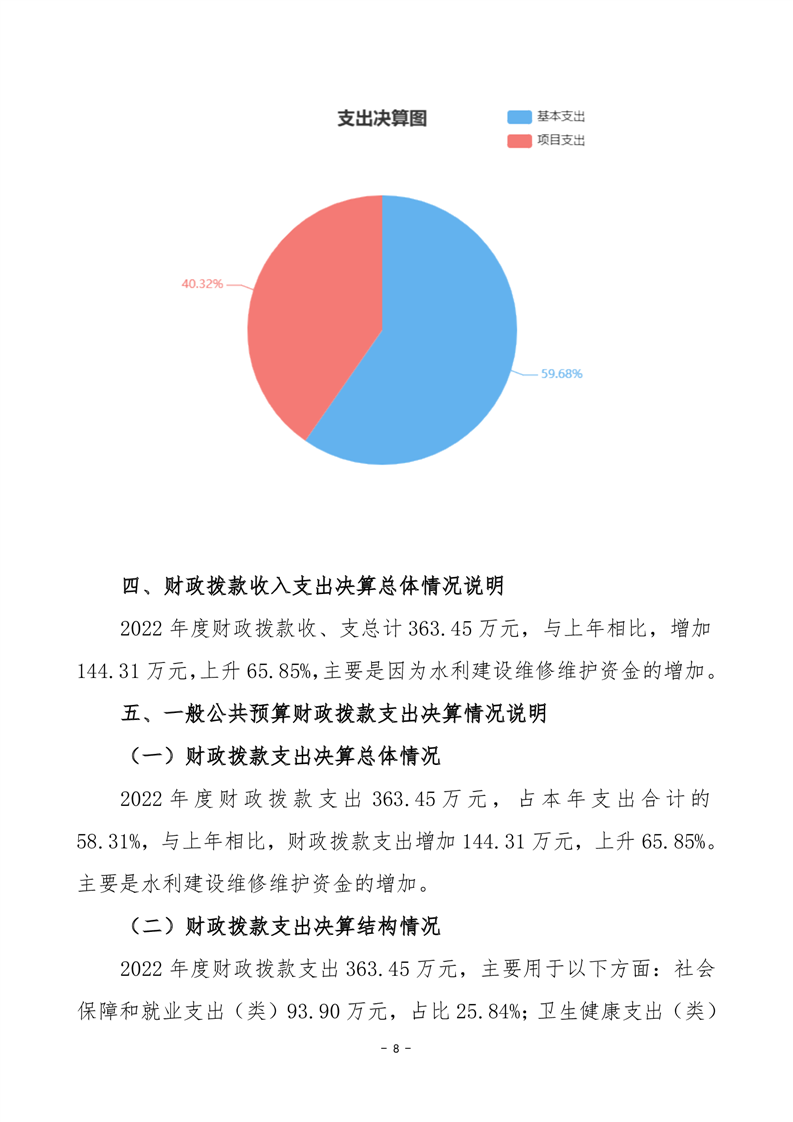 支出决算图

基本支出
项目支出

40.32%
59.68%

四、财政拨款收入支出决算总体情况说明

2022 年度财政拨款收、支总计 363.45 万元，与上年相比，增加 144.31 万元，上升 65.85%，主要是因为水利建设维修维护资金的增加。

五、一般公共预算财政拨款支出决算情况说明

（一）财政拨款支出决算总体情况

2022 年度财政拨款支出 363.45 万元，占本年支出合计的 58.31%，与上年相比，财政拨款支出增加 144.31 万元，上升 65.85%。主要是水利建设维修维护资金的增加。

（二）财政拨款支出决算结构情况

2022 年度财政拨款支出 363.45 万元，主要用于以下方面：社会保障和就业支出（类）93.90 万元，占比 25.84%；卫生健康支出（类）

- 8 -